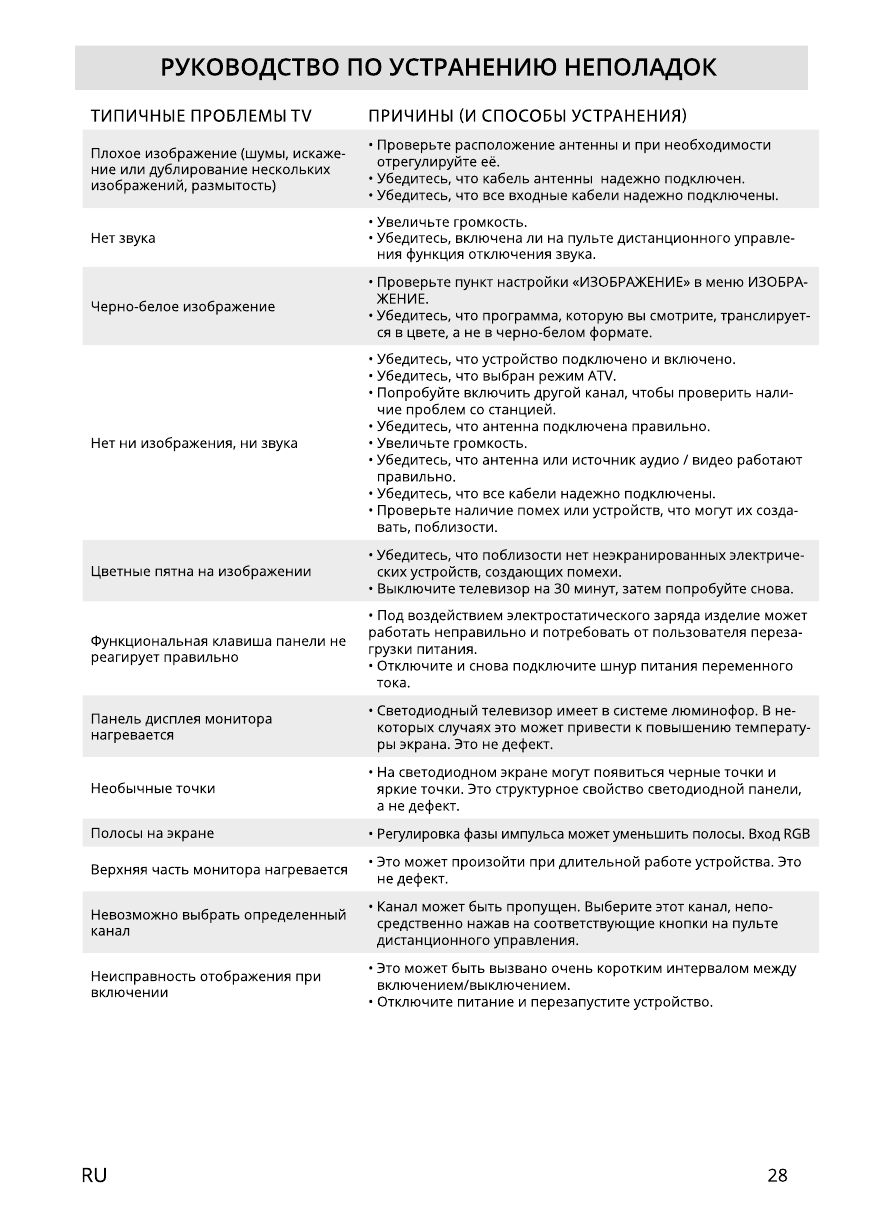 РУКОВОДСТВО ПО УСТРАНЕНИЮ НЕПОЛАДОК

| ТИПИЧНЫЕ ПРОБЛЕМЫ TV | ПРИЧИНЫ (И СПОСОБЫ УСТРАНЕНИЯ) |
|---|---|
| Плохое изображение (шумы, искажение или дублирование нескольких изображений, размытость) | • Проверьте расположение антенны и при необходимости отрегулируйте её. • Убедитесь, что кабель антенны надежно подключен. • Убедитесь, что все входные кабели надежно подключены. |
| Нет звука | • Увеличьте громкость. • Убедитесь, включена ли на пульте дистанционного управления функция отключения звука. |
| Черно-белое изображение | • Проверьте пункт настройки «ИЗОБРАЖЕНИЕ» в меню ИЗОБРАЖЕНИЕ. • Убедитесь, что программа, которую вы смотрите, транслируется в цвете, а не в черно-белом формате. |
| Нет ни изображения, ни звука | • Убедитесь, что устройство подключено и включено. • Убедитесь, что выбран режим ATV. • Попробуйте включить другой канал, чтобы проверить наличие проблем со станцией. • Убедитесь, что антенна подключена правильно. • Увеличьте громкость. • Убедитесь, что антенна или источник аудио / видео работают правильно. • Убедитесь, что все кабели надежно подключены. • Проверьте наличие помех или устройств, что могут их создавать, поблизости. |
| Цветные пятна на изображении | • Убедитесь, что поблизости нет неэкранированных электрических устройств, создающих помехи. • Выключите телевизор на 30 минут, затем попробуйте снова. |
| Функциональная клавиша панели не реагирует правильно | • Под воздействием электростатического заряда изделие может работать неправильно и потребовать от пользователя перезагрузки питания. • Отключите и снова подключите шнур питания переменного тока. |
| Панель дисплея монитора нагревается | • Светодиодный телевизор имеет в системе люминофор. В некоторых случаях это может привести к повышению температуры экрана. Это не дефект. |
| Необычные точки | • На светодиодном экране могут появиться черные точки и яркие точки. Это структурное свойство светодиодной панели, а не дефект. |
| Полосы на экране | • Регулировка фазы импульса может уменьшить полосы. Вход RGB |
| Верхняя часть монитора нагревается | • Это может произойти при длительной работе устройства. Это не дефект. |
| Невозможно выбрать определенный канал | • Канал может быть пропущен. Выберите этот канал, непосредственно нажав на соответствующие кнопки на пульте дистанционного управления. |
| Неисправность отображения при включении | • Это может быть вызвано очень коротким интервалом между включением/выключением. • Отключите питание и перезапустите устройство. |

RU 28